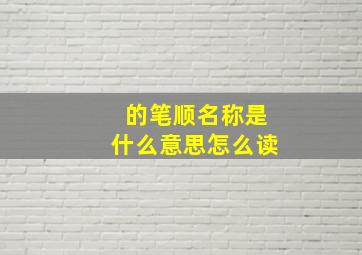 的笔顺名称是
什么意思怎么读